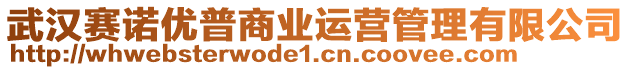 武汉赛诺优普商业运营管理有限公司
http://whwebsterwode1.cn.coovee.com